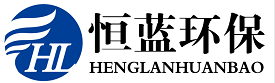 HL

恒蓝环保
HENGLANHUANBAO